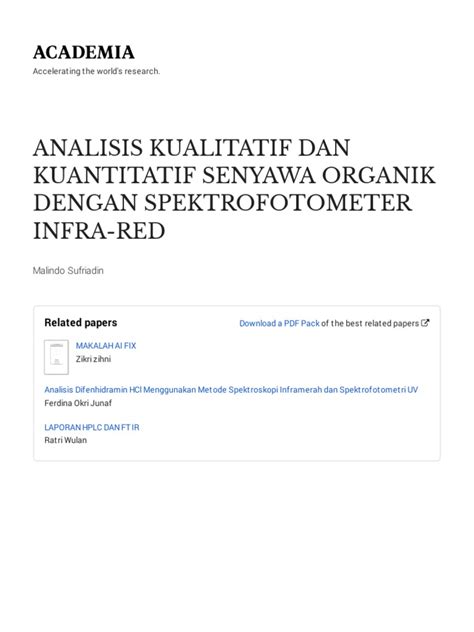 ACADEMIA
Accelerating the world's research.

ANALISIS KUALITATIF DAN KUANTITATIF SENYAWA ORGANIK DENGAN SPEKTROFOTOMETER INFRA-RED

Malindo Sufriadin

Related papers

Download a PDF Pack of the best related papers

MAKALAH AI FIX
Zikri zihni

Analisis Difenhidramin HCl Menggunakan Metode Spektroskopi Inframerah dan Spektrofotometri UV
Ferdina Okri Junaf

LAPORAN HPLC DAN FT IR
Ratri Wulan